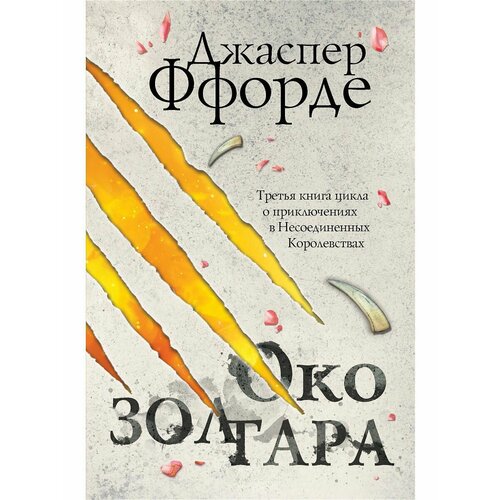 Джаспер
Ффорде

Третья книга цикла о приключениях в Несоединенных Королевствах

Око
Золтара